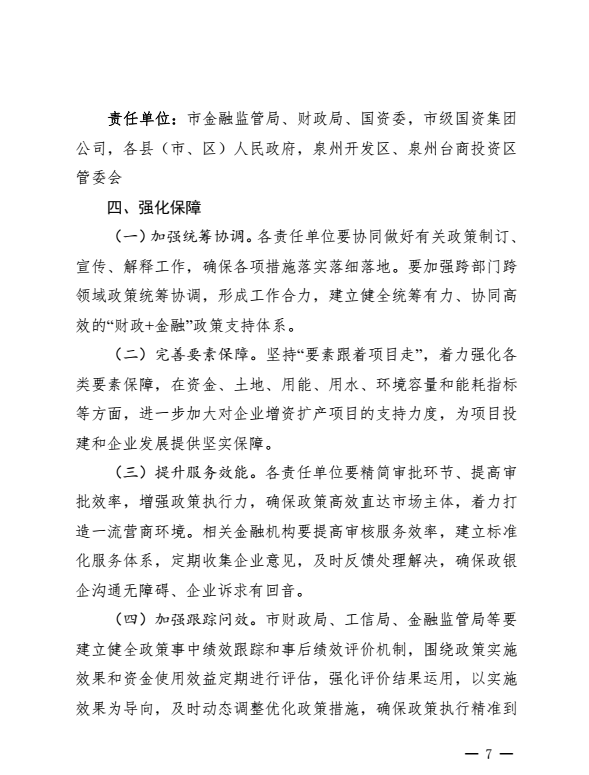 责任单位：市金融监管局、财政局、国资委，市级国资集团公司，各县（市、区）人民政府，泉州开发区、泉州台商投资区管委会

四、强化保障

（一）加强统筹协调。各责任单位要协同做好有关政策制订、宣传、解释工作，确保各项措施落实落细落地。要加强跨部门跨领域政策统筹协调，形成工作合力，建立健全统筹有力、协同高效的“财政+金融”政策支持体系。

（二）完善要素保障。坚持“要素跟着项目走”，着力强化各类要素保障，在资金、土地、用能、用水、环境容量和能耗指标等方面，进一步加大对企业增资扩产项目的支持力度，为项目投建和企业发展提供坚实保障。

（三）提升服务效能。各责任单位要精简审批环节、提高审批效率，增强政策执行力，确保政策高效直达市场主体，着力打造一流营商环境。相关金融机构要提高审核服务效率，建立标准化服务体系，定期收集企业意见，及时反馈处理解决，确保政银企沟通无障碍、企业诉求有回音。

（四）加强跟踪问效。市财政局、工信局、金融监管局等要建立健全政策事中绩效跟踪和事后绩效评价机制，围绕政策实施效果和资金使用效益定期进行评估，强化评价结果运用，以实施效果为导向，及时动态调整优化政策措施，确保政策执行精准到

— 7 —